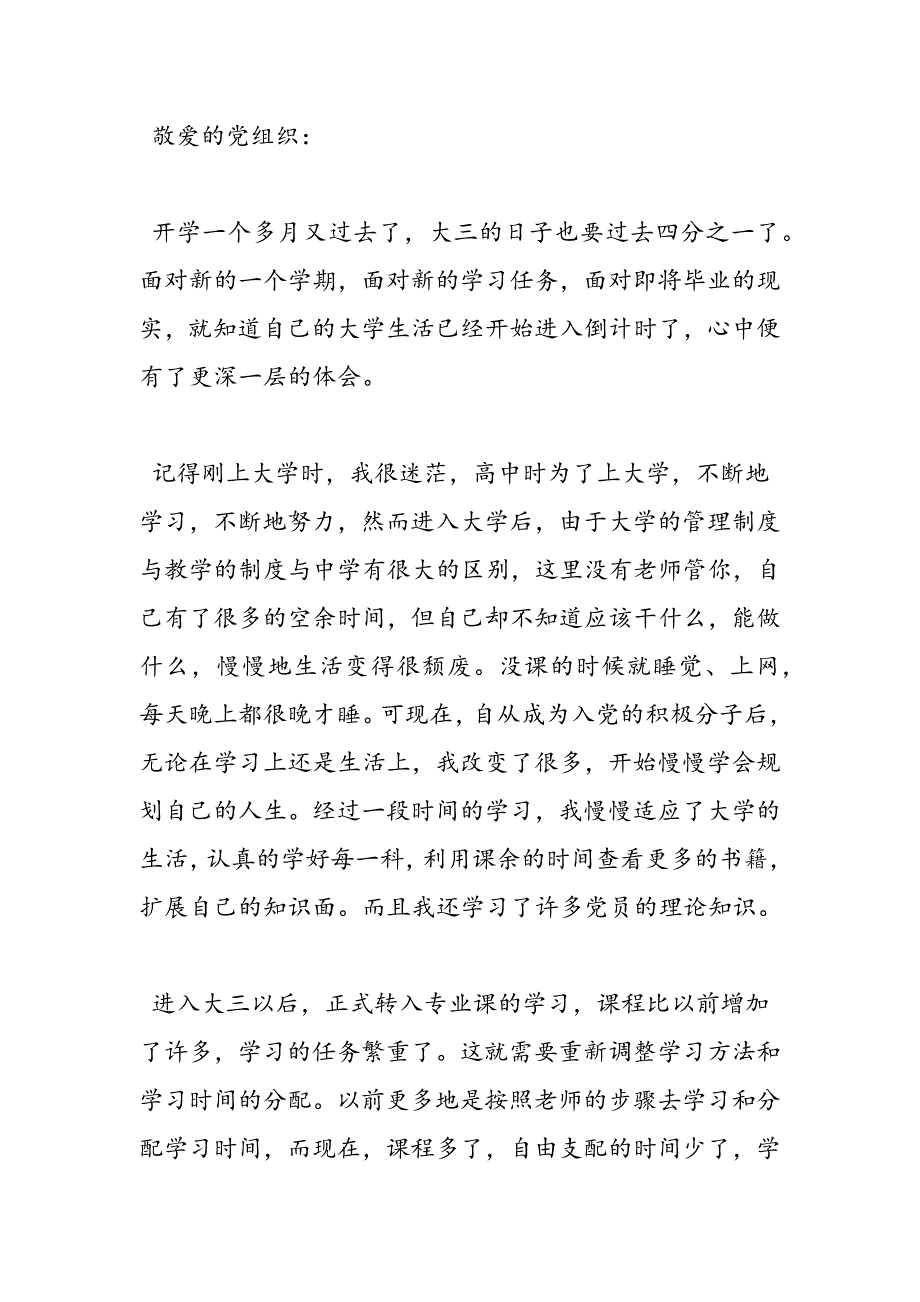 敬爱的党组织：

开学一个多月又过去了，大三的日子也要过去四分之一了。面对新的一个学期，面对新的学习任务，面对即将毕业的现实，就知道自己的大学生活已经开始进入倒计时了，心中便有了更深一层的体会。

记得刚上大学时，我很迷茫，高中时为了上大学，不断地学习，不断地努力，然而进入大学后，由于大学的管理制度与教学的制度与中学有很大的区别，这里没有老师管你，自己有了很多的空余时间，但自己却不知道应该干什么，能做什么，慢慢地生活变得很颓废。没课的时候就睡觉、上网，每天晚上都很晚才睡。可现在，自从成为入党的积极分子后，无论在学习上还是生活上，我改变了很多，开始慢慢学会规划自己的人生。经过一段时间的学习，我慢慢适应了大学的生活，认真的学好每一科，利用课余的时间查看更多的书籍，扩展自己的知识面。而且我还学习了许多党员的理论知识。

进入大三以后，正式转入专业课的学习，课程比以前增加了许多，学习的任务繁重了。这就需要重新调整学习方法和学习时间的分配。以前更多地是按照老师的步骤去学习和分配学习时间，而现在，课程多了，自由支配的时间少了，学